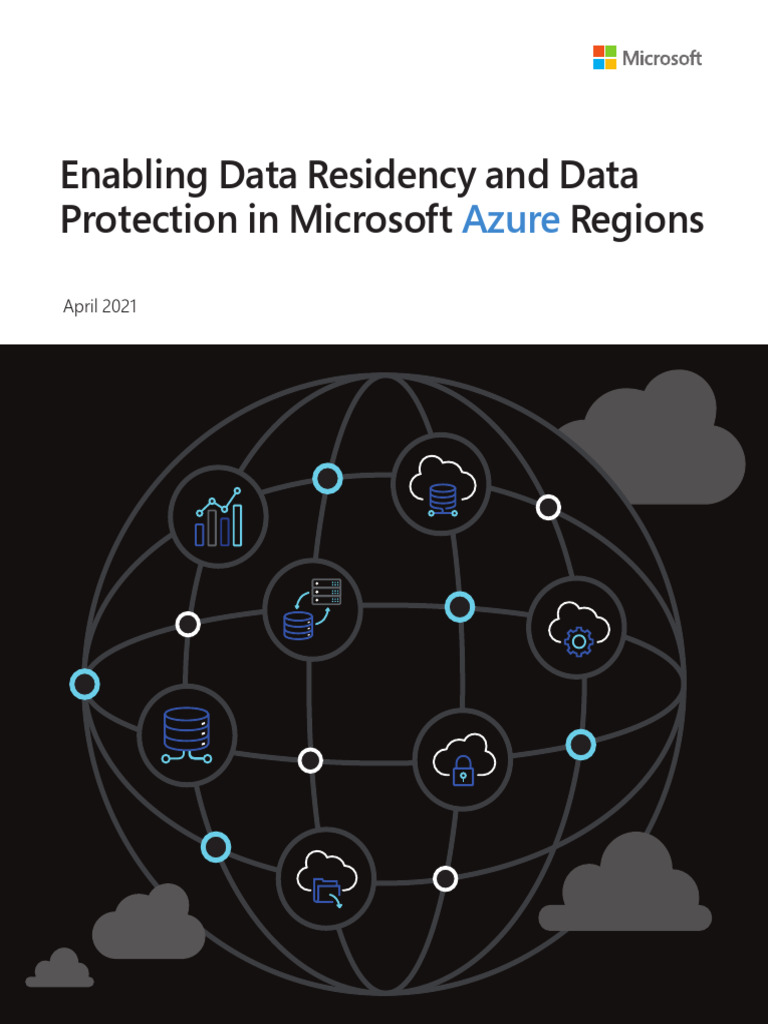 Microsoft

Enabling Data Residency and Data Protection in Microsoft Azure Regions

April 2021